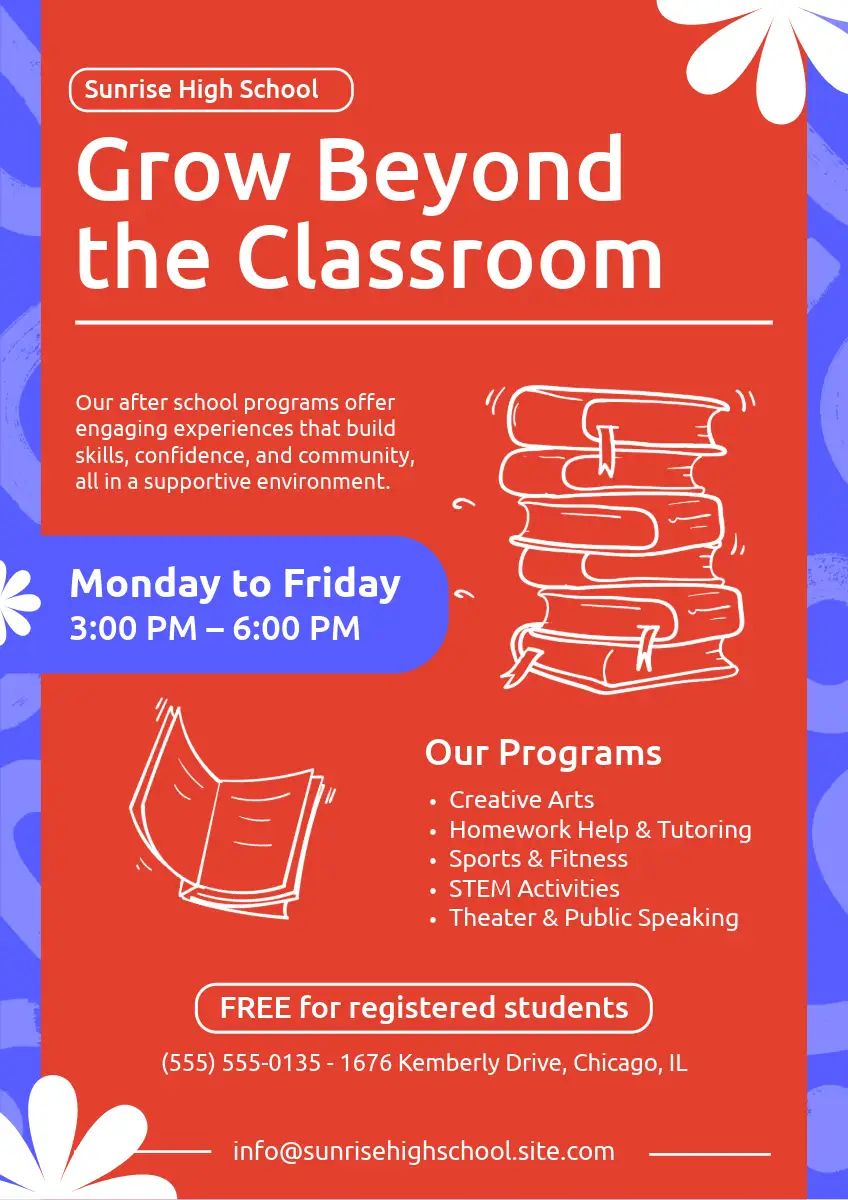 Sunrise High School

Grow Beyond the Classroom

Our after school programs offer engaging experiences that build skills, confidence, and community, all in a supportive environment.

Monday to Friday
3:00 PM – 6:00 PM

Our Programs
• Creative Arts
• Homework Help & Tutoring
• Sports & Fitness
• STEM Activities
• Theater & Public Speaking

FREE for registered students

(555) 555-0135 - 1676 Kemberly Drive, Chicago, IL

info@sunrisehighschool.site.com